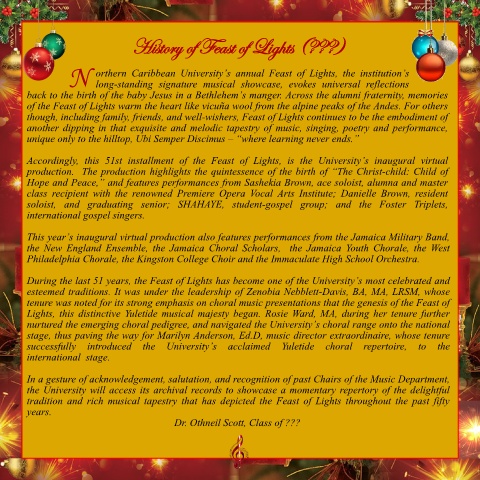 History of Feast of Lights (???)

Northern Caribbean University's annual Feast of Lights, the institution's long-standing signature musical showcase, evokes universal reflections back to the birth of the baby Jesus in a Bethlehem's manger. Across the alumni fraternity, memories of the Feast of Lights warm the heart like vicuña wool from the alpine peaks of the Andes. For others though, including family, friends, and well-wishers, Feast of Lights continues to be the embodiment of another dipping in that exquisite and melodic tapestry of music, singing, poetry and performance, unique only to the hilltop, Ubi Semper Discimus – "where learning never ends."

Accordingly, this 51st installment of the Feast of Lights, is the University's inaugural virtual production. The production highlights the quintessence of the birth of "The Christ-child: Child of Hope and Peace," and features performances from Sashekia Brown, ace soloist, alumna and master class recipient with the renowned Premiere Opera Vocal Arts Institute; Danielle Brown, resident soloist, and graduating senior; SHAHAYE, student-gospel group; and the Foster Triplets, international gospel singers.

This year's inaugural virtual production also features performances from the Jamaica Military Band, the New England Ensemble, the Jamaica Choral Scholars, the Jamaica Youth Chorale, the West Philadelphia Chorale, the Kingston College Choir and the Immaculate High School Orchestra.

During the last 51 years, the Feast of Lights has become one of the University's most celebrated and esteemed traditions. It was under the leadership of Zenobia Nebblett-Davis, BA, MA, LRSM, whose tenure was noted for its strong emphasis on choral music presentations that the genesis of the Feast of Lights, this distinctive Yuletide musical majesty began. Rosie Ward, MA, during her tenure further nurtured the emerging choral pedigree, and navigated the University's choral range onto the national stage, thus paving the way for Marilyn Anderson, Ed.D, music director extraordinaire, whose tenure successfully introduced the University's acclaimed Yuletide choral repertoire, to the international stage.

In a gesture of acknowledgement, salutation, and recognition of past Chairs of the Music Department, the University will access its archival records to showcase a momentary repertory of the delightful tradition and rich musical tapestry that has depicted the Feast of Lights throughout the past fifty years.

Dr. Othneil Scott, Class of ???